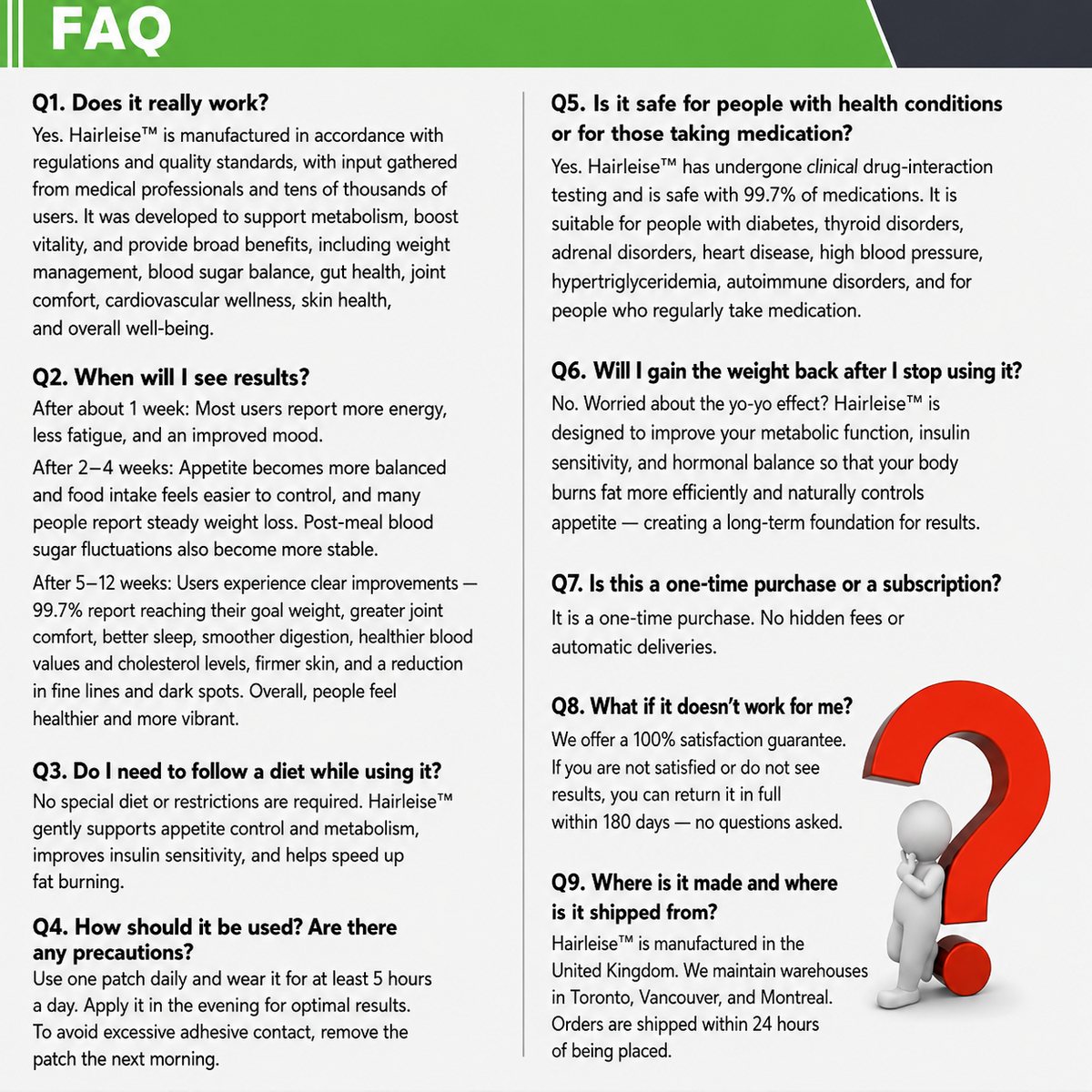 FAQ

Q1. Does it really work?
Yes. Hairleise™ is manufactured in accordance with regulations and quality standards, with input gathered from medical professionals and tens of thousands of users. It was developed to support metabolism, boost vitality, and provide broad benefits, including weight management, blood sugar balance, gut health, joint comfort, cardiovascular wellness, skin health, and overall well-being.

Q2. When will I see results?
After about 1 week: Most users report more energy, less fatigue, and an improved mood.

After 2–4 weeks: Appetite becomes more balanced and food intake feels easier to control, and many people report steady weight loss. Post-meal blood sugar fluctuations also become more stable.

After 5–12 weeks: Users experience clear improvements — 99.7% report reaching their goal weight, greater joint comfort, better sleep, smoother digestion, healthier blood values and cholesterol levels, firmer skin, and a reduction in fine lines and dark spots. Overall, people feel healthier and more vibrant.

Q3. Do I need to follow a diet while using it?
No special diet or restrictions are required. Hairleise™ gently supports appetite control and metabolism, improves insulin sensitivity, and helps speed up fat burning.

Q4. How should it be used? Are there any precautions?
Use one patch daily and wear it for at least 5 hours a day. Apply it in the evening for optimal results. To avoid excessive adhesive contact, remove the patch the next morning.

Q5. Is it safe for people with health conditions or for those taking medication?
Yes. Hairleise™ has undergone clinical drug-interaction testing and is safe with 99.7% of medications. It is suitable for people with diabetes, thyroid disorders, adrenal disorders, heart disease, high blood pressure, hypertriglyceridemia, autoimmune disorders, and for people who regularly take medication.

Q6. Will I gain the weight back after I stop using it?
No. Worried about the yo-yo effect? Hairleise™ is designed to improve your metabolic function, insulin sensitivity, and hormonal balance so that your body burns fat more efficiently and naturally controls appetite — creating a long-term foundation for results.

Q7. Is this a one-time purchase or a subscription?
It is a one-time purchase. No hidden fees or automatic deliveries.

Q8. What if it doesn't work for me?
We offer a 100% satisfaction guarantee. If you are not satisfied or do not see results, you can return it in full within 180 days — no questions asked.

Q9. Where is it made and where is it shipped from?
Hairleise™ is manufactured in the United Kingdom. We maintain warehouses in Toronto, Vancouver, and Montreal. Orders are shipped within 24 hours of being placed.